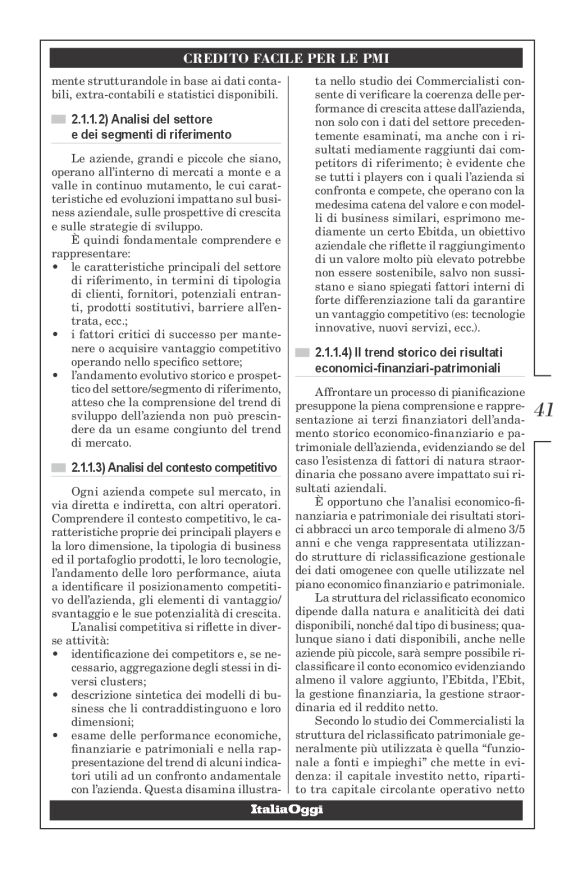 CREDITO FACILE PER LE PMI

mente strutturandole in base ai dati contabili, extra-contabili e statistici disponibili.

2.1.1.2) Analisi del settore e dei segmenti di riferimento

Le aziende, grandi e piccole che siano, operano all'interno di mercati a monte e a valle in continuo mutamento, le cui caratteristiche ed evoluzioni impattano sul business aziendale, sulle prospettive di crescita e sulle strategie di sviluppo.

È quindi fondamentale comprendere e rappresentare:

• le caratteristiche principali del settore di riferimento, in termini di tipologia di clienti, fornitori, potenziali entranti, prodotti sostitutivi, barriere all'entrata, ecc.;
• i fattori critici di successo per mantenere o acquisire vantaggio competitivo operando nello specifico settore;
• l'andamento evolutivo storico e prospettico del settore/segmento di riferimento, atteso che la comprensione del trend di sviluppo dell'azienda non può prescindere da un esame congiunto del trend di mercato.

2.1.1.3) Analisi del contesto competitivo

Ogni azienda compete sul mercato, in via diretta e indiretta, con altri operatori. Comprendere il contesto competitivo, le caratteristiche proprie dei principali players e la loro dimensione, la tipologia di business ed il portafoglio prodotti, le loro tecnologie, l'andamento delle loro performance, aiuta a identificare il posizionamento competitivo dell'azienda, gli elementi di vantaggio/svantaggio e le sue potenzialità di crescita.

L'analisi competitiva si riflette in diverse attività:

• identificazione dei competitors e, se necessario, aggregazione degli stessi in diversi clusters;
• descrizione sintetica dei modelli di business che li contraddistinguono e loro dimensioni;
• esame delle performance economiche, finanziarie e patrimoniali e nella rappresentazione del trend di alcuni indicatori utili ad un confronto andamentale con l'azienda. Questa disamina illustrata nello studio dei Commercialisti consente di verificare la coerenza delle performance di crescita attese dall'azienda, non solo con i dati del settore precedentemente esaminati, ma anche con i risultati mediamente raggiunti dai competitors di riferimento; è evidente che se tutti i players con i quali l'azienda si confronta e compete, che operano con la medesima catena del valore e con modelli di business similari, esprimono mediamente un certo Ebitda, un obiettivo aziendale che riflette il raggiungimento di un valore molto più elevato potrebbe non essere sostenibile, salvo non sussistano e siano spiegati fattori interni di forte differenziazione tali da garantire un vantaggio competitivo (es: tecnologie innovative, nuovi servizi, ecc.).

2.1.1.4) Il trend storico dei risultati economici-finanziari-patrimoniali

Affrontare un processo di pianificazione presuppone la piena comprensione e rappresentazione ai terzi finanziatori dell'andamento storico economico-finanziario e patrimoniale dell'azienda, evidenziando se del caso l'esistenza di fattori di natura straordinaria che possano avere impattato sui risultati aziendali.

È opportuno che l'analisi economico-finanziaria e patrimoniale dei risultati storici abbracci un arco temporale di almeno 3/5 anni e che venga rappresentata utilizzando strutture di riclassificazione gestionale dei dati omogenee con quelle utilizzate nel piano economico finanziario e patrimoniale.

La struttura del riclassificato economico dipende dalla natura e analiticità dei dati disponibili, nonché dal tipo di business; qualunque siano i dati disponibili, anche nelle aziende più piccole, sarà sempre possibile riclassificare il conto economico evidenziando almeno il valore aggiunto, l'Ebitda, l'Ebit, la gestione finanziaria, la gestione straordinaria ed il reddito netto.

Secondo lo studio dei Commercialisti la struttura del riclassificato patrimoniale generalmente più utilizzata è quella "funzionale a fonti e impieghi" che mette in evidenza: il capitale investito netto, ripartito tra capitale circolante operativo netto

41

ItaliaOggi